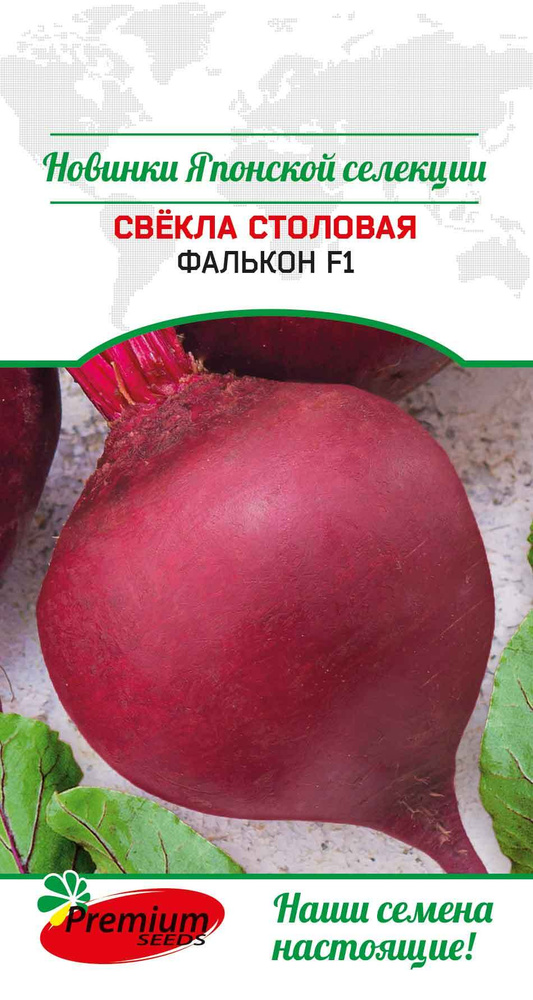 Новинки Японской селекции

СВЁКЛА СТОЛОВАЯ
ФАЛЬКОН F1

Premium
SEEDS

Наши семена настоящие!